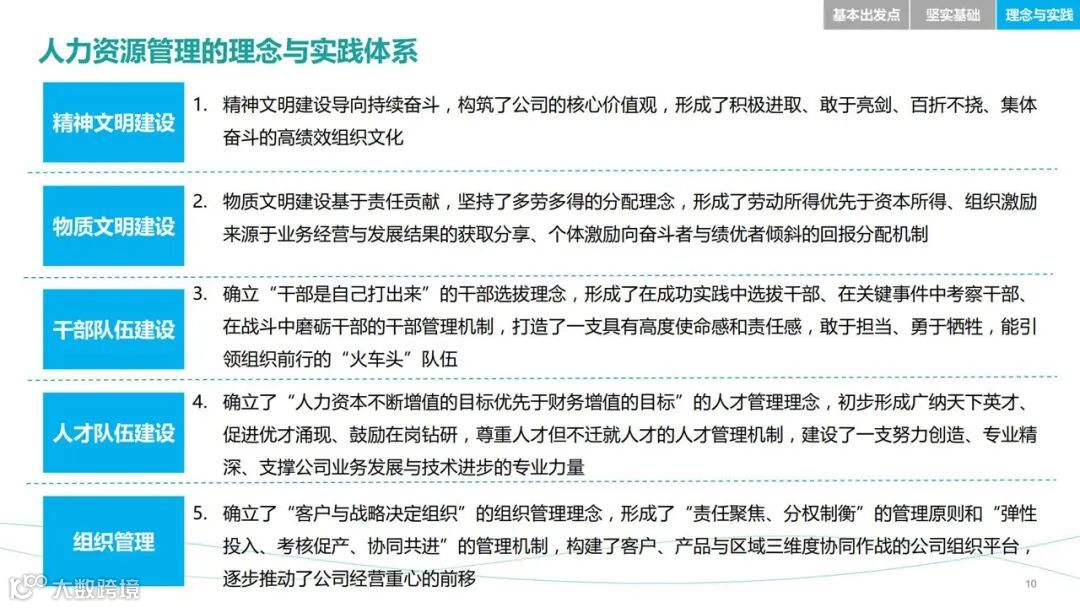 基本出发点 坚实基础 理念与实践

人力资源管理的理念与实践体系

精神文明建设

1. 精神文明建设导向持续奋斗，构筑了公司的核心价值观，形成了积极进取、敢于亮剑、百折不挠、集体奋斗的高绩效组织文化

物质文明建设

2. 物质文明建设基于责任贡献，坚持了多劳多得的分配理念，形成了劳动所得优先于资本所得、组织激励来源于业务经营与发展结果的获取分享、个体激励向奋斗者与绩优者倾斜的回报分配机制

干部队伍建设

3. 确立“干部是自己打出来”的干部选拔理念，形成了在成功实践中选拔干部、在关键事件中考察干部、在战斗中磨砺干部的干部管理机制，打造了一支具有高度使命感和责任感，敢于担当、勇于牺牲，能引领组织前行的“火车头”队伍

人才队伍建设

4. 确立了“人力资本不断增值的目标优先于财务增值的目标”的人才管理理念，初步形成广纳天下英才、促进优才涌现、鼓励在岗钻研，尊重人才但不迁就人才的人才管理机制，建设了一支努力创造、专业精深、支撑公司业务发展与技术进步的专业力量

组织管理

5. 确立了“客户与战略决定组织”的组织管理理念，形成了“责任聚焦、分权制衡”的管理原则和“弹性投入、考核促产、协同共进”的管理机制，构建了客户、产品与区域三维度协同作战的公司组织平台，逐步推动了公司经营重心的前移

10

大数跨境